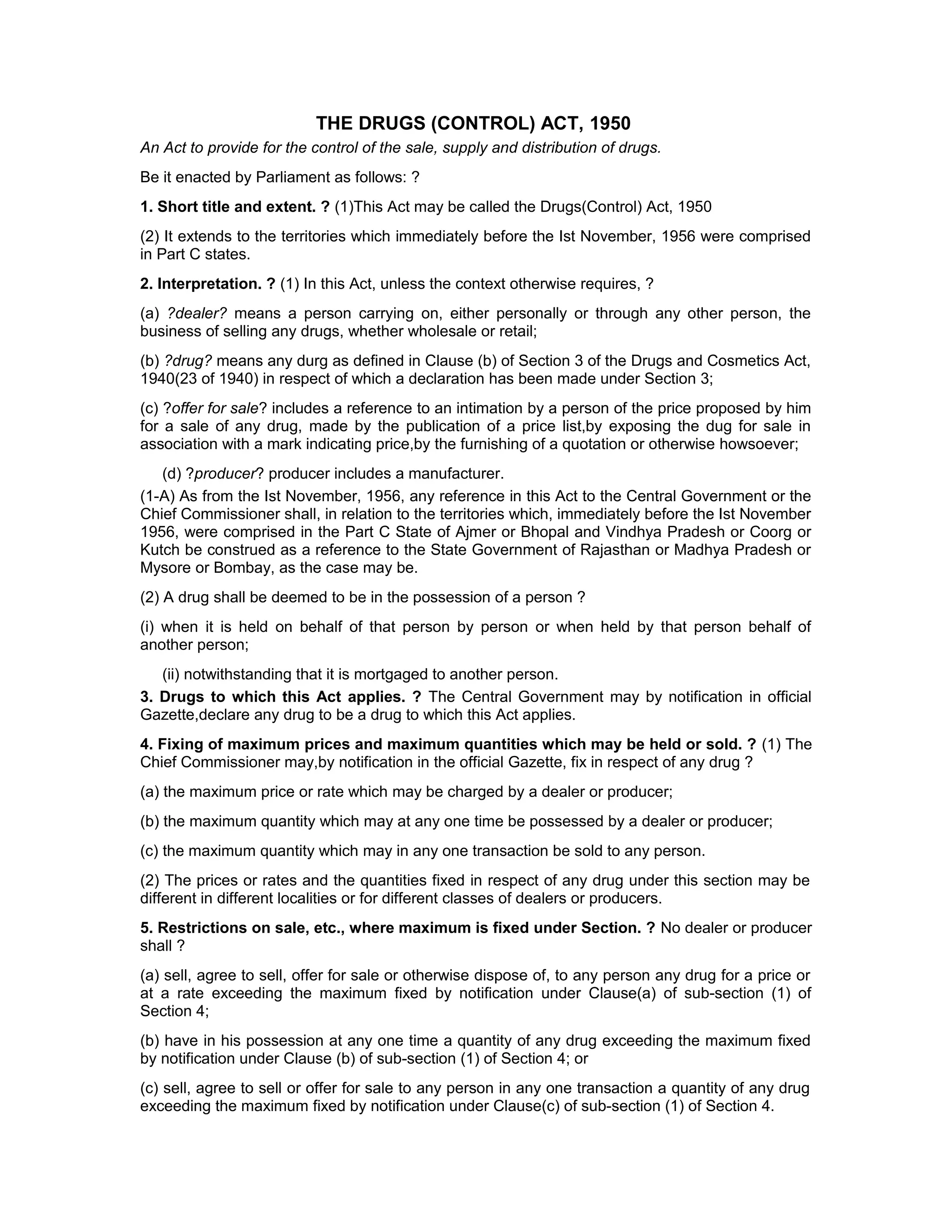 THE DRUGS (CONTROL) ACT, 1950

An Act to provide for the control of the sale, supply and distribution of drugs.

Be it enacted by Parliament as follows: ?

1. Short title and extent. ? (1)This Act may be called the Drugs(Control) Act, 1950

(2) It extends to the territories which immediately before the Ist November, 1956 were comprised in Part C states.

2. Interpretation. ? (1) In this Act, unless the context otherwise requires, ?

(a) ?dealer? means a person carrying on, either personally or through any other person, the business of selling any drugs, whether wholesale or retail;

(b) ?drug? means any durg as defined in Clause (b) of Section 3 of the Drugs and Cosmetics Act, 1940(23 of 1940) in respect of which a declaration has been made under Section 3;

(c) ?offer for sale? includes a reference to an intimation by a person of the price proposed by him for a sale of any drug, made by the publication of a price list,by exposing the dug for sale in association with a mark indicating price,by the furnishing of a quotation or otherwise howsoever;

(d) ?producer? producer includes a manufacturer.

(1-A) As from the Ist November, 1956, any reference in this Act to the Central Government or the Chief Commissioner shall, in relation to the territories which, immediately before the Ist November 1956, were comprised in the Part C State of Ajmer or Bhopal and Vindhya Pradesh or Coorg or Kutch be construed as a reference to the State Government of Rajasthan or Madhya Pradesh or Mysore or Bombay, as the case may be.

(2) A drug shall be deemed to be in the possession of a person ?

(i) when it is held on behalf of that person by person or when held by that person behalf of another person;

(ii) notwithstanding that it is mortgaged to another person.

3. Drugs to which this Act applies. ? The Central Government may by notification in official Gazette,declare any drug to be a drug to which this Act applies.

4. Fixing of maximum prices and maximum quantities which may be held or sold. ? (1) The Chief Commissioner may,by notification in the official Gazette, fix in respect of any drug ?

(a) the maximum price or rate which may be charged by a dealer or producer;

(b) the maximum quantity which may at any one time be possessed by a dealer or producer;

(c) the maximum quantity which may in any one transaction be sold to any person.

(2) The prices or rates and the quantities fixed in respect of any drug under this section may be different in different localities or for different classes of dealers or producers.

5. Restrictions on sale, etc., where maximum is fixed under Section. ? No dealer or producer shall ?

(a) sell, agree to sell, offer for sale or otherwise dispose of, to any person any drug for a price or at a rate exceeding the maximum fixed by notification under Clause(a) of sub-section (1) of Section 4;

(b) have in his possession at any one time a quantity of any drug exceeding the maximum fixed by notification under Clause (b) of sub-section (1) of Section 4; or

(c) sell, agree to sell or offer for sale to any person in any one transaction a quantity of any drug exceeding the maximum fixed by notification under Clause(c) of sub-section (1) of Section 4.